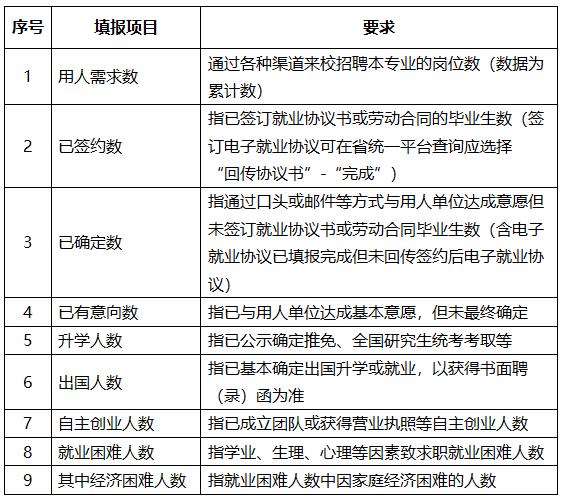 | 序号 | 填报项目 | 要求 |
|---|---|---|
| 1 | 用人需求数 | 通过各种渠道来校招聘本专业的岗位数（数据为累计数） |
| 2 | 已签约数 | 指已签订就业协议书或劳动合同的毕业生数（签订电子就业协议可在省统一平台查询应选择“回传协议书”-“完成”） |
| 3 | 已确定数 | 指通过口头或邮件等方式与用人单位达成意愿但未签订就业协议书或劳动合同毕业生数（含电子就业协议已填报完成但未回传签约后电子就业协议） |
| 4 | 已有意向数 | 指已与用人单位达成基本意愿，但未最终确定 |
| 5 | 升学人数 | 指已公示确定推免、全国研究生统考考取等 |
| 6 | 出国人数 | 指已基本确定出国升学或就业，以获得书面聘（录）函为准 |
| 7 | 自主创业人数 | 指已成立团队或获得营业执照等自主创业人数 |
| 8 | 就业困难人数 | 指学业、生理、心理等因素致求职就业困难人数 |
| 9 | 其中经济困难人数 | 指就业困难人数中因家庭经济困难的人数 |